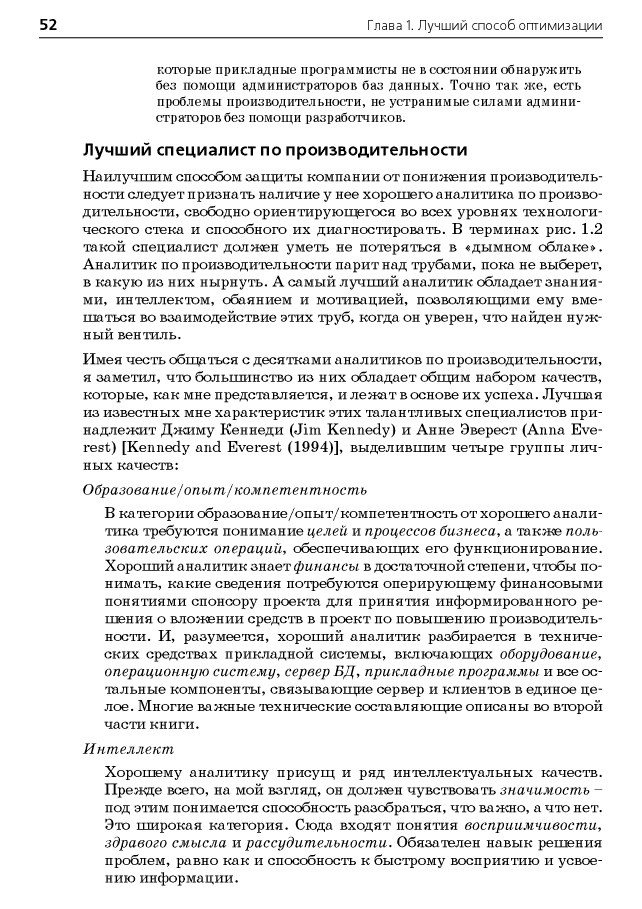 52 Глава 1. Лучший способ оптимизации

которые прикладные программисты не в состоянии обнаружить без помощи администраторов баз данных. Точно так же, есть проблемы производительности, не устранимые силами администраторов без помощи разработчиков.

Лучший специалист по производительности

Наилучшим способом защиты компании от понижения производительности следует признать наличие у нее хорошего аналитика по производительности, свободно ориентирующегося во всех уровнях технологического стека и способного их диагностировать. В терминах рис. 1.2 такой специалист должен уметь не потеряться в «дымном облаке». Аналитик по производительности парит над трубами, пока не выберет, в какую из них нырнуть. А самый лучший аналитик обладает знаниями, интеллектом, обаянием и мотивацией, позволяющими ему вмешаться во взаимодействие этих труб, когда он уверен, что найден нужный вентиль.

Имея честь общаться с десятками аналитиков по производительности, я заметил, что большинство из них обладает общим набором качеств, которые, как мне представляется, и лежат в основе их успеха. Лучшая из известных мне характеристик этих талантливых специалистов принадлежит Джиму Кеннеди (Jim Kennedy) и Анне Эверест (Anna Everest) [Kennedy and Everest (1994)], выделившим четыре группы личных качеств:

Образование/опыт/компетентность

В категории образование/опыт/компетентность от хорошего аналитика требуются понимание целей и процессов бизнеса, а также пользовательских операций, обеспечивающих его функционирование. Хороший аналитик знает финансы в достаточной степени, чтобы понимать, какие сведения потребуются оперирующему финансовыми понятиями спонсору проекта для принятия информированного решения о вложении средств в проект по повышению производительности. И, разумеется, хороший аналитик разбирается в технических средствах прикладной системы, включающих оборудование, операционную систему, сервер БД, прикладные программы и все остальные компоненты, связывающие сервер и клиентов в единое целое. Многие важные технические составляющие описаны во второй части книги.

Интеллект

Хорошему аналитику присущ и ряд интеллектуальных качеств. Прежде всего, на мой взгляд, он должен чувствовать значимость – под этим понимается способность разобраться, что важно, а что нет. Это широкая категория. Сюда входят понятия восприимчивости, здравого смысла и рассудительности. Обязателен навык решения проблем, равно как и способность к быстрому восприятию и усвоению информации.